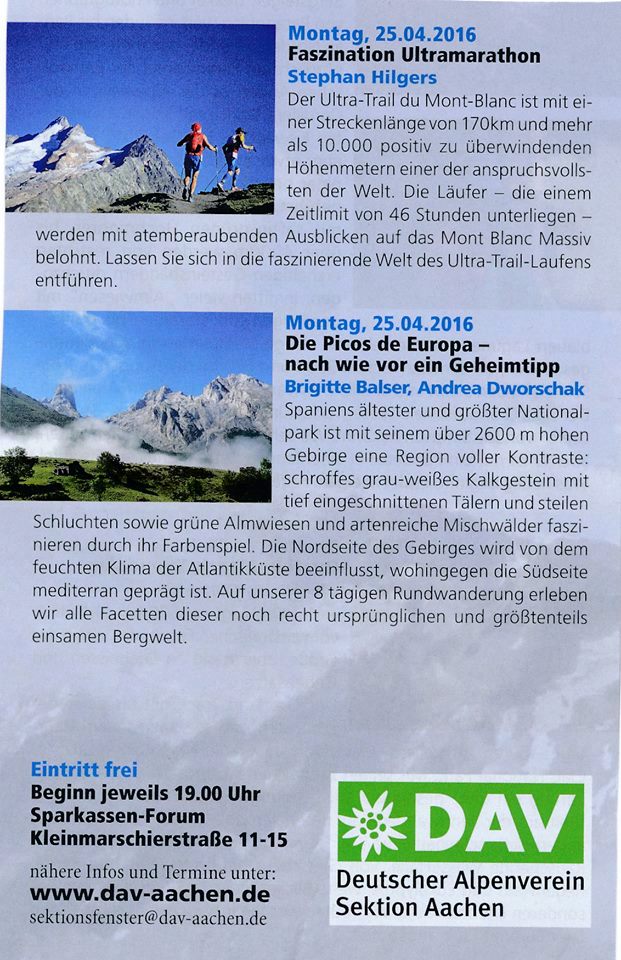 Montag, 25.04.2016
Faszination Ultramarathon
Stephan Hilgers

Der Ultra-Trail du Mont-Blanc ist mit einer Streckenlänge von 170km und mehr als 10.000 positiv zu überwindenden Höhenmetern einer der anspruchsvollsten der Welt. Die Läufer – die einem Zeitlimit von 46 Stunden unterliegen – werden mit atemberaubenden Ausblicken auf das Mont Blanc Massiv belohnt. Lassen Sie sich in die faszinierende Welt des Ultra-Trail-Laufens entführen.

Montag, 25.04.2016
Die Picos de Europa – nach wie vor ein Geheimtipp
Brigitte Balser, Andrea Dworschak

Spaniens ältester und größter Nationalpark ist mit seinem über 2600 m hohen Gebirge eine Region voller Kontraste: schroffes grau-weißes Kalkgestein mit tief eingeschnittenen Tälern und steilen Schluchten sowie grüne Almwiesen und artenreiche Mischwälder faszinieren durch ihr Farbenspiel. Die Nordseite des Gebirges wird von dem feuchten Klima der Atlantikküste beeinflusst, wohingegen die Südseite mediterran geprägt ist. Auf unserer 8 tägigen Rundwanderung erleben wir alle Facetten dieser noch recht ursprünglichen und größtenteils einsamen Bergwelt.

Eintritt frei
Beginn jeweils 19.00 Uhr
Sparkassen-Forum
Kleinmarschierstraße 11-15

nähere Infos und Termine unter:
www.dav-aachen.de
sektionsfenster@dav-aachen.de

DAV
Deutscher Alpenverein
Sektion Aachen